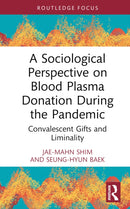 ROUTLEDGE FOCUS

A Sociological Perspective on Blood Plasma Donation During the Pandemic

Convalescent Gifts and Liminality

JAE-MAHN SHIM AND SEUNG-HYUN BAEK

R